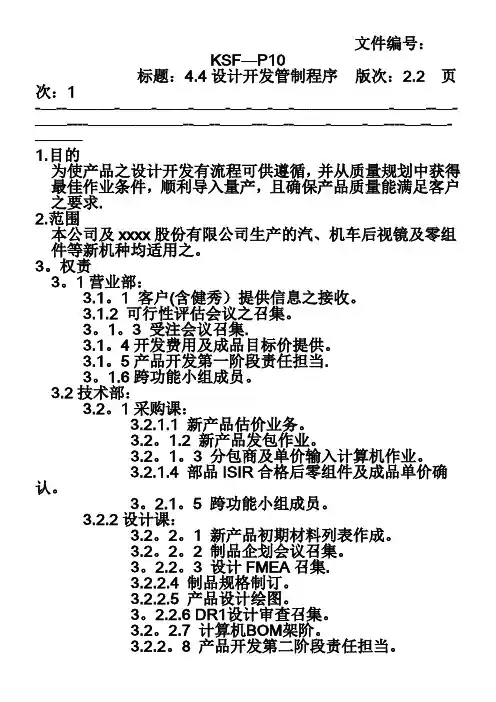 文件编号：
KSF—P10
标题：4.4 设计开发管制程序　版次：2.2　页次：1

1.目的
为使产品之设计开发有流程可供遵循，并从质量规划中获得最佳作业条件，顺利导入量产，且确保产品质量能满足客户之要求.
2.范围
本公司及 xxxx 股份有限公司生产的汽、机车后视镜及零组件等新机种均适用之。
3。权责
3。1 营业部：
3.1。1 客户(含健秀）提供信息之接收。
3.1.2 可行性评估会议之召集。
3。1。3 受注会议召集.
3.1。4 开发费用及成品目标价提供。
3.1。5 产品开发第一阶段责任担当.
3。1.6 跨功能小组成员。
3.2 技术部：
3.2。1 采购课：
3.2.1.1 新产品估价业务。
3.2。1.2 新产品发包作业。
3.2。1。3 分包商及单价输入计算机作业。
3.2.1.4 部品 ISIR 合格后零组件及成品单价确认。
3。2.1。5 跨功能小组成员。
3.2.2 设计课：
3.2。2。1 新产品初期材料列表作成。
3.2。2。2 制品企划会议召集。
3。2.2。3 设计 FMEA 召集.
3.2.2.4 制品规格制订。
3.2.2.5 产品设计绘图。
3。2.2.6 DR1设计审查召集。
3.2。2.7 计算机BOM架阶。
3.2.2。8 产品开发第二阶段责任担当。